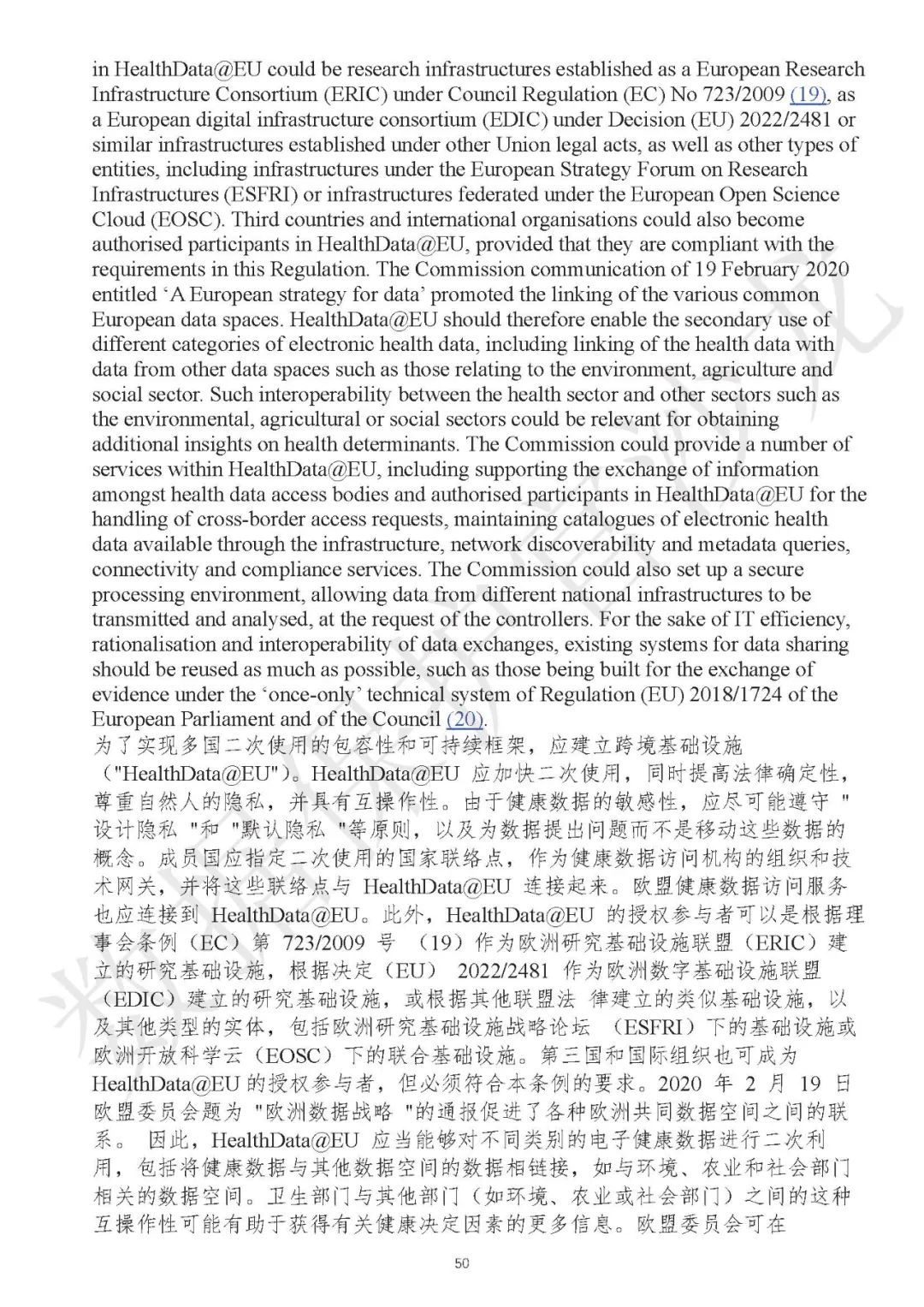 in HealthData@EU could be research infrastructures established as a European Research Infrastructure Consortium (ERIC) under Council Regulation (EC) No 723/2009 (19), as a European digital infrastructure consortium (EDIC) under Decision (EU) 2022/2481 or similar infrastructures established under other Union legal acts, as well as other types of entities, including infrastructures under the European Strategy Forum on Research Infrastructures (ESFRI) or infrastructures federated under the European Open Science Cloud (EOSC). Third countries and international organisations could also become authorised participants in HealthData@EU, provided that they are compliant with the requirements in this Regulation. The Commission communication of 19 February 2020 entitled 'A European strategy for data' promoted the linking of the various common European data spaces. HealthData@EU should therefore enable the secondary use of different categories of electronic health data, including linking of the health data with data from other data spaces such as those relating to the environment, agriculture and social sector. Such interoperability between the health sector and other sectors such as the environmental, agricultural or social sectors could be relevant for obtaining additional insights on health determinants. The Commission could provide a number of services within HealthData@EU, including supporting the exchange of information amongst health data access bodies and authorised participants in HealthData@EU for the handling of cross-border access requests, maintaining catalogues of electronic health data available through the infrastructure, network discoverability and metadata queries, connectivity and compliance services. The Commission could also set up a secure processing environment, allowing data from different national infrastructures to be transmitted and analysed, at the request of the controllers. For the sake of IT efficiency, rationalisation and interoperability of data exchanges, existing systems for data sharing should be reused as much as possible, such as those being built for the exchange of evidence under the 'once-only' technical system of Regulation (EU) 2018/1724 of the European Parliament and of the Council (20).
为了实现多国二次使用的包容性和可持续框架，应建立跨境基础设施（"HealthData@EU"）。HealthData@EU 应加快二次使用，同时提高法律确定性，尊重自然人的隐私，并具有互操作性。由于健康数据的敏感性，应尽可能遵守 "设计隐私 "和 "默认隐私 "等原则，以及为数据提出问题而不是移动这些数据的概念。成员国应指定二次使用的国家联络点，作为健康数据访问机构的组织和技术网关，并将这些联络点与 HealthData@EU 连接起来。欧盟健康数据访问服务也应连接到 HealthData@EU。此外，HealthData@EU 的授权参与者可以是根据理事会条例（EC）第 723/2009 号 （19）作为欧洲研究基础设施联盟（ERIC）建立的研究基础设施，根据决定（EU） 2022/2481 作为欧洲数字基础设施联盟（EDIC）建立的研究基础设施，或根据其他联盟法 律建立的类似基础设施，以及其他类型的实体，包括欧洲研究基础设施战略论坛 （ESFRI）下的基础设施或欧洲开放科学云（EOSC）下的联合基础设施。第三国和国际组织也可成为 HealthData@EU 的授权参与者，但必须符合本条例的要求。2020 年 2 月 19 日欧盟委员会题为 "欧洲数据战略 "的通报促进了各种欧洲共同数据空间之间的联系。 因此，HealthData@EU 应当能够对不同类别的电子健康数据进行二次利用，包括将健康数据与其他数据空间的数据相链接，如与环境、农业和社会部门相关的数据空间。卫生部门与其他部门（如环境、农业或社会部门）之间的这种互操作性可能有助于获得有关健康决定因素的更多信息。欧盟委员会可在

50